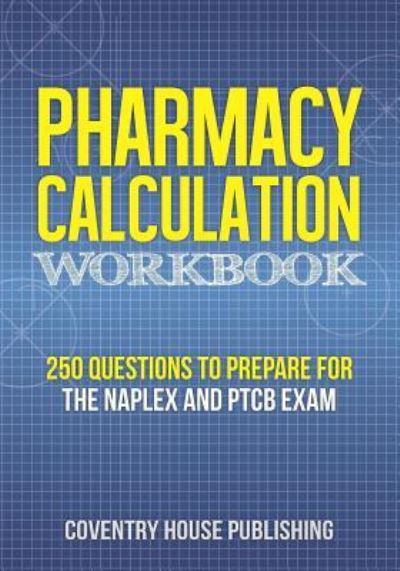 PHARMACY CALCULATION WORKBOOK

250 QUESTIONS TO PREPARE FOR THE NAPLEX AND PTCB EXAM

COVENTRY HOUSE PUBLISHING